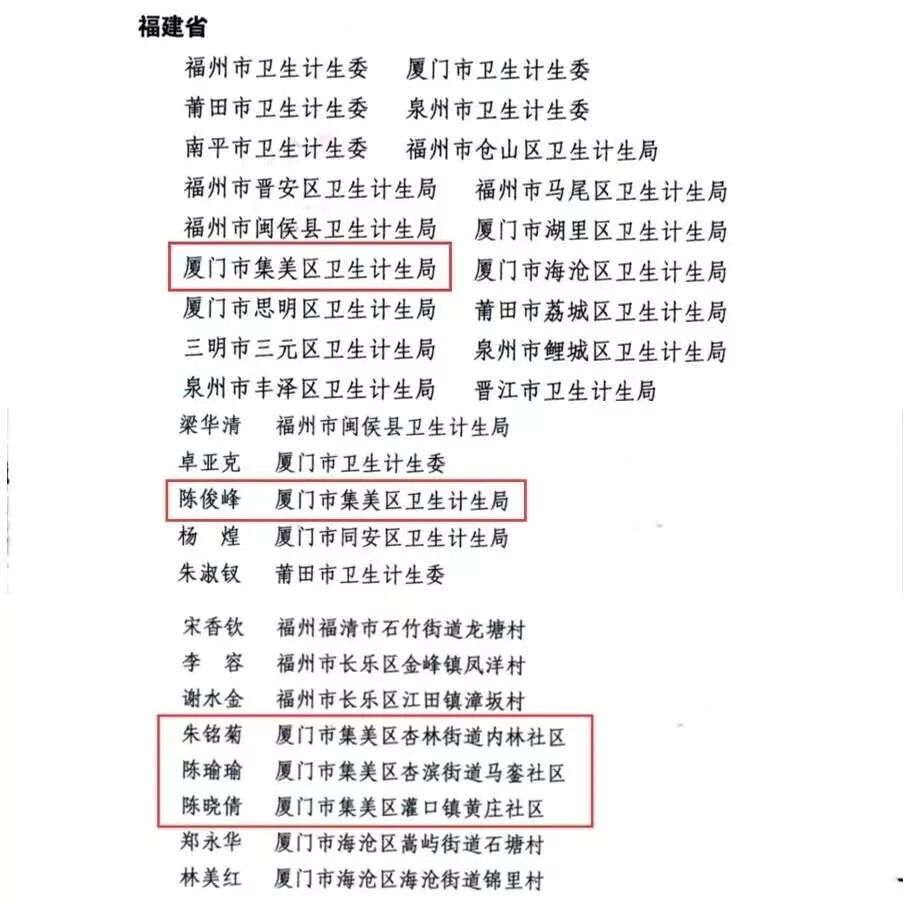 福建省

福州市卫生计生委　厦门市卫生计生委
莆田市卫生计生委　泉州市卫生计生委
南平市卫生计生委　福州市仓山区卫生计生局
福州市晋安区卫生计生局　福州市马尾区卫生计生局
福州市闽侯县卫生计生局　厦门市湖里区卫生计生局
厦门市集美区卫生计生局　厦门市海沧区卫生计生局
厦门市思明区卫生计生局　莆田市荔城区卫生计生局
三明市三元区卫生计生局　泉州市鲤城区卫生计生局
泉州市丰泽区卫生计生局　晋江市卫生计生局

梁华清　福州市闽侯县卫生计生局
卓亚克　厦门市卫生计生委
陈俊峰　厦门市集美区卫生计生局
杨　煌　厦门市同安区卫生计生局
朱淑钗　莆田市卫生计生委

宋香钦　福州福清市石竹街道龙塘村
李　容　福州市长乐区金峰镇凤洋村
谢水金　福州市长乐区江田镇漳坂村
朱铭菊　厦门市集美区杏林街道内林社区
陈瑜瑜　厦门市集美区杏滨街道马銮社区
陈晓倩　厦门市集美区灌口镇黄庄社区
郑永华　厦门市海沧区嵩屿街道石塘村
林美红　厦门市海沧区海沧街道锦里村